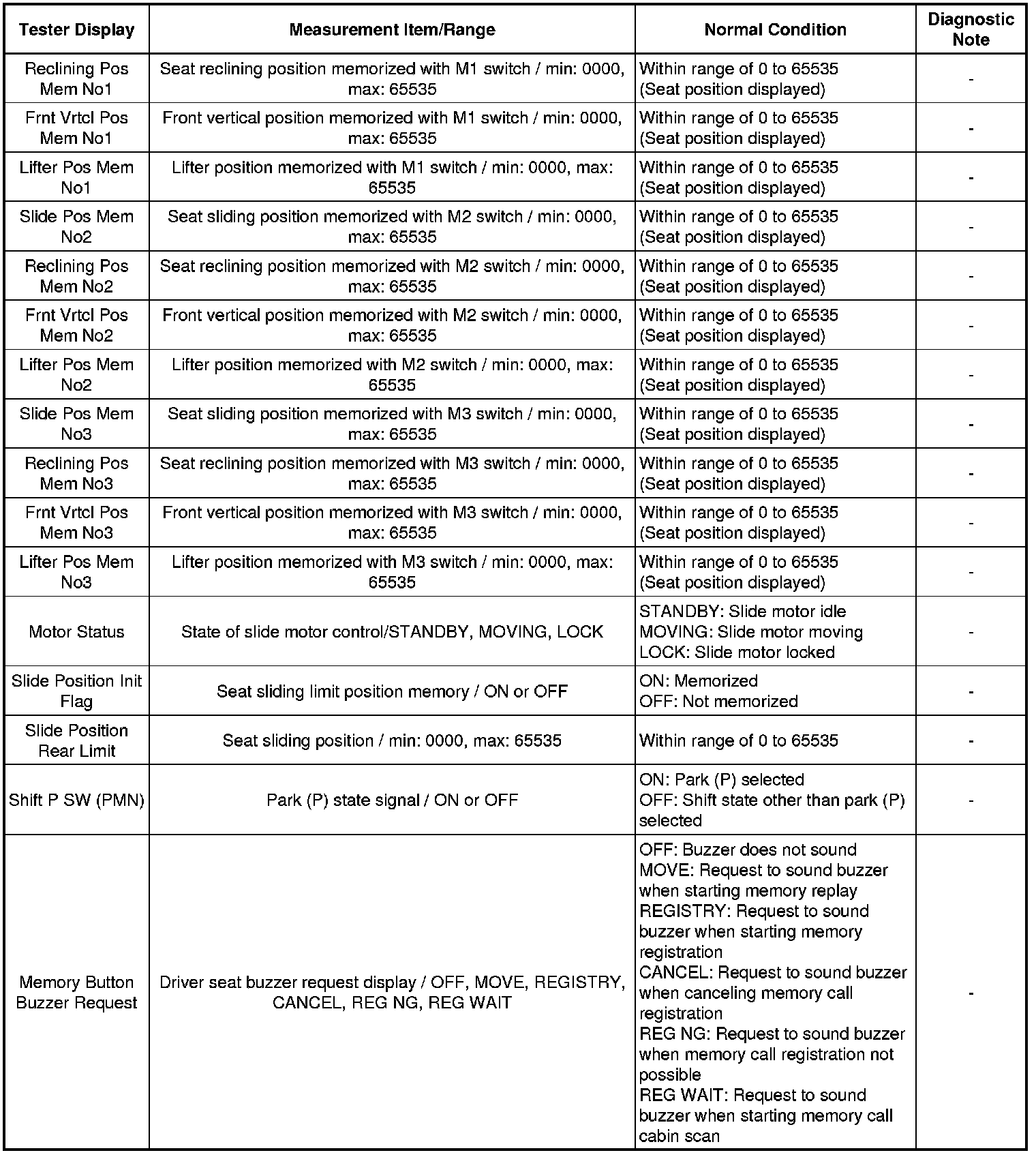 | Tester Display | Measurement Item/Range | Normal Condition | Diagnostic Note |
|---|---|---|---|
| Reclining Pos Mem No1 | Seat reclining position memorized with M1 switch / min: 0000, max: 65535 | Within range of 0 to 65535 (Seat position displayed) | - |
| Frnt Vrtcl Pos Mem No1 | Front vertical position memorized with M1 switch / min: 0000, max: 65535 | Within range of 0 to 65535 (Seat position displayed) | - |
| Lifter Pos Mem No1 | Lifter position memorized with M1 switch / min: 0000, max: 65535 | Within range of 0 to 65535 (Seat position displayed) | - |
| Slide Pos Mem No2 | Seat sliding position memorized with M2 switch / min: 0000, max: 65535 | Within range of 0 to 65535 (Seat position displayed) | - |
| Reclining Pos Mem No2 | Seat reclining position memorized with M2 switch / min: 0000, max: 65535 | Within range of 0 to 65535 (Seat position displayed) | - |
| Frnt Vrtcl Pos Mem No2 | Front vertical position memorized with M2 switch / min: 0000, max: 65535 | Within range of 0 to 65535 (Seat position displayed) | - |
| Lifter Pos Mem No2 | Lifter position memorized with M2 switch / min: 0000, max: 65535 | Within range of 0 to 65535 (Seat position displayed) | - |
| Slide Pos Mem No3 | Seat sliding position memorized with M3 switch / min: 0000, max: 65535 | Within range of 0 to 65535 (Seat position displayed) | - |
| Reclining Pos Mem No3 | Seat reclining position memorized with M3 switch / min: 0000, max: 65535 | Within range of 0 to 65535 (Seat position displayed) | - |
| Frnt Vrtcl Pos Mem No3 | Front vertical position memorized with M3 switch / min: 0000, max: 65535 | Within range of 0 to 65535 (Seat position displayed) | - |
| Lifter Pos Mem No3 | Lifter position memorized with M3 switch / min: 0000, max: 65535 | Within range of 0 to 65535 (Seat position displayed) | - |
| Motor Status | State of slide motor control/STANDBY, MOVING, LOCK | STANDBY: Slide motor idle MOVING: Slide motor moving LOCK: Slide motor locked | - |
| Slide Position Init Flag | Seat sliding limit position memory / ON or OFF | ON: Memorized OFF: Not memorized | - |
| Slide Position Rear Limit | Seat sliding position / min: 0000, max: 65535 | Within range of 0 to 65535 | - |
| Shift P SW (PMN) | Park (P) state signal / ON or OFF | ON: Park (P) selected OFF: Shift state other than park (P) selected | - |
| Memory Button Buzzer Request | Driver seat buzzer request display / OFF, MOVE, REGISTRY, CANCEL, REG NG, REG WAIT | OFF: Buzzer does not sound MOVE: Request to sound buzzer when starting memory replay REGISTRY: Request to sound buzzer when starting memory registration CANCEL: Request to sound buzzer when canceling memory call registration REG NG: Request to sound buzzer when memory call registration not possible REG WAIT: Request to sound buzzer when starting memory call cabin scan | - |